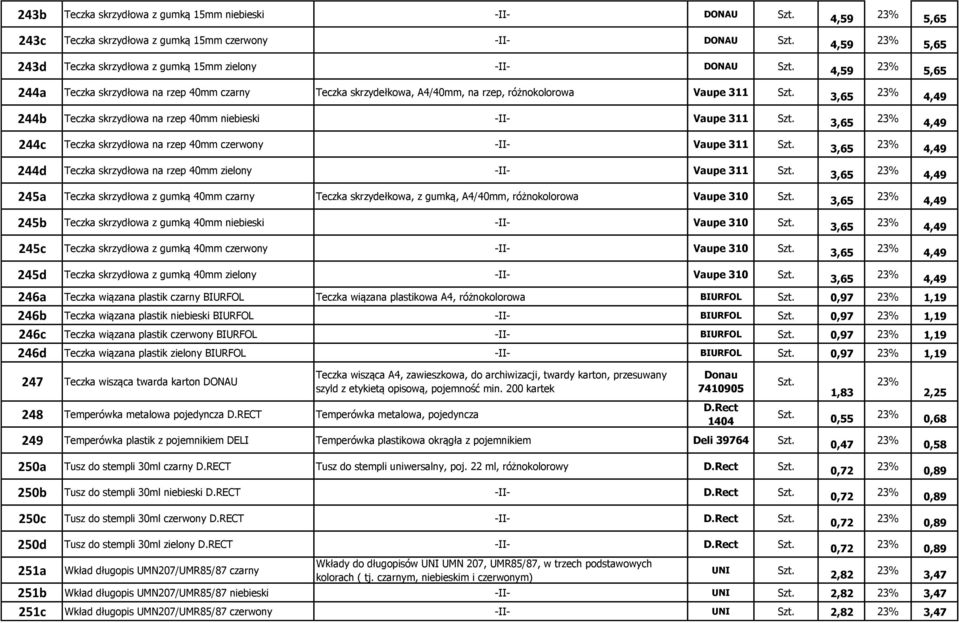 | 243b | Teczka skrzydłowa z gumką 15mm niebieski | -II- | DONAU | Szt. | 4,59 | 23% | 5,65 |
|---|---|---|---|---|---|---|---|
| 243c | Teczka skrzydłowa z gumką 15mm czerwony | -II- | DONAU | Szt. | 4,59 | 23% | 5,65 |
| 243d | Teczka skrzydłowa z gumką 15mm zielony | -II- | DONAU | Szt. | 4,59 | 23% | 5,65 |
| 244a | Teczka skrzydłowa na rzep 40mm czarny | Teczka skrzydełkowa, A4/40mm, na rzep, różnokolorowa | Vaupe 311 | Szt. | 3,65 | 23% | 4,49 |
| 244b | Teczka skrzydłowa na rzep 40mm niebieski | -II- | Vaupe 311 | Szt. | 3,65 | 23% | 4,49 |
| 244c | Teczka skrzydłowa na rzep 40mm czerwony | -II- | Vaupe 311 | Szt. | 3,65 | 23% | 4,49 |
| 244d | Teczka skrzydłowa na rzep 40mm zielony | -II- | Vaupe 311 | Szt. | 3,65 | 23% | 4,49 |
| 245a | Teczka skrzydłowa z gumką 40mm czarny | Teczka skrzydełkowa, z gumką, A4/40mm, różnokolorowa | Vaupe 310 | Szt. | 3,65 | 23% | 4,49 |
| 245b | Teczka skrzydłowa z gumką 40mm niebieski | -II- | Vaupe 310 | Szt. | 3,65 | 23% | 4,49 |
| 245c | Teczka skrzydłowa z gumką 40mm czerwony | -II- | Vaupe 310 | Szt. | 3,65 | 23% | 4,49 |
| 245d | Teczka skrzydłowa z gumką 40mm zielony | -II- | Vaupe 310 | Szt. | 3,65 | 23% | 4,49 |
| 246a | Teczka wiązana plastik czarny BIURFOL | Teczka wiązana plastikowa A4, różnokolorowa | BIURFOL | Szt. | 0,97 | 23% | 1,19 |
| 246b | Teczka wiązana plastik niebieski BIURFOL | -II- | BIURFOL | Szt. | 0,97 | 23% | 1,19 |
| 246c | Teczka wiązana plastik czerwony BIURFOL | -II- | BIURFOL | Szt. | 0,97 | 23% | 1,19 |
| 246d | Teczka wiązana plastik zielony BIURFOL | -II- | BIURFOL | Szt. | 0,97 | 23% | 1,19 |
| 247 | Teczka wisząca twarda karton DONAU | Teczka wisząca A4, zawieszkowa, do archiwizacji, twardy karton, przesuwany szyld z etykietą opisową, pojemność min. 200 kartek | Donau 7410905 | Szt. | 1,83 | 23% | 2,25 |
| 248 | Temperówka metalowa pojedyncza D.RECT | Temperówka metalowa, pojedyncza | D.Rect 1404 | Szt. | 0,55 | 23% | 0,68 |
| 249 | Temperówka plastik z pojemnikiem DELI | Temperówka plastikowa okrągła z pojemnikiem | Deli 39764 | Szt. | 0,47 | 23% | 0,58 |
| 250a | Tusz do stempli 30ml czarny D.RECT | Tusz do stempli uniwersalny, poj. 22 ml, różnokolorowy | D.Rect | Szt. | 0,72 | 23% | 0,89 |
| 250b | Tusz do stempli 30ml niebieski D.RECT | -II- | D.Rect | Szt. | 0,72 | 23% | 0,89 |
| 250c | Tusz do stempli 30ml czerwony D.RECT | -II- | D.Rect | Szt. | 0,72 | 23% | 0,89 |
| 250d | Tusz do stempli 30ml zielony D.RECT | -II- | D.Rect | Szt. | 0,72 | 23% | 0,89 |
| 251a | Wkład długopis UMN207/UMR85/87 czarny | Wkłady do długopisów UNI UMN 207, UMR85/87, w trzech podstawowych kolorach ( tj. czarnym, niebieskim i czerwonym) | UNI | Szt. | 2,82 | 23% | 3,47 |
| 251b | Wkład długopis UMN207/UMR85/87 niebieski | -II- | UNI | Szt. | 2,82 | 23% | 3,47 |
| 251c | Wkład długopis UMN207/UMR85/87 czerwony | -II- | UNI | Szt. | 2,82 | 23% | 3,47 |